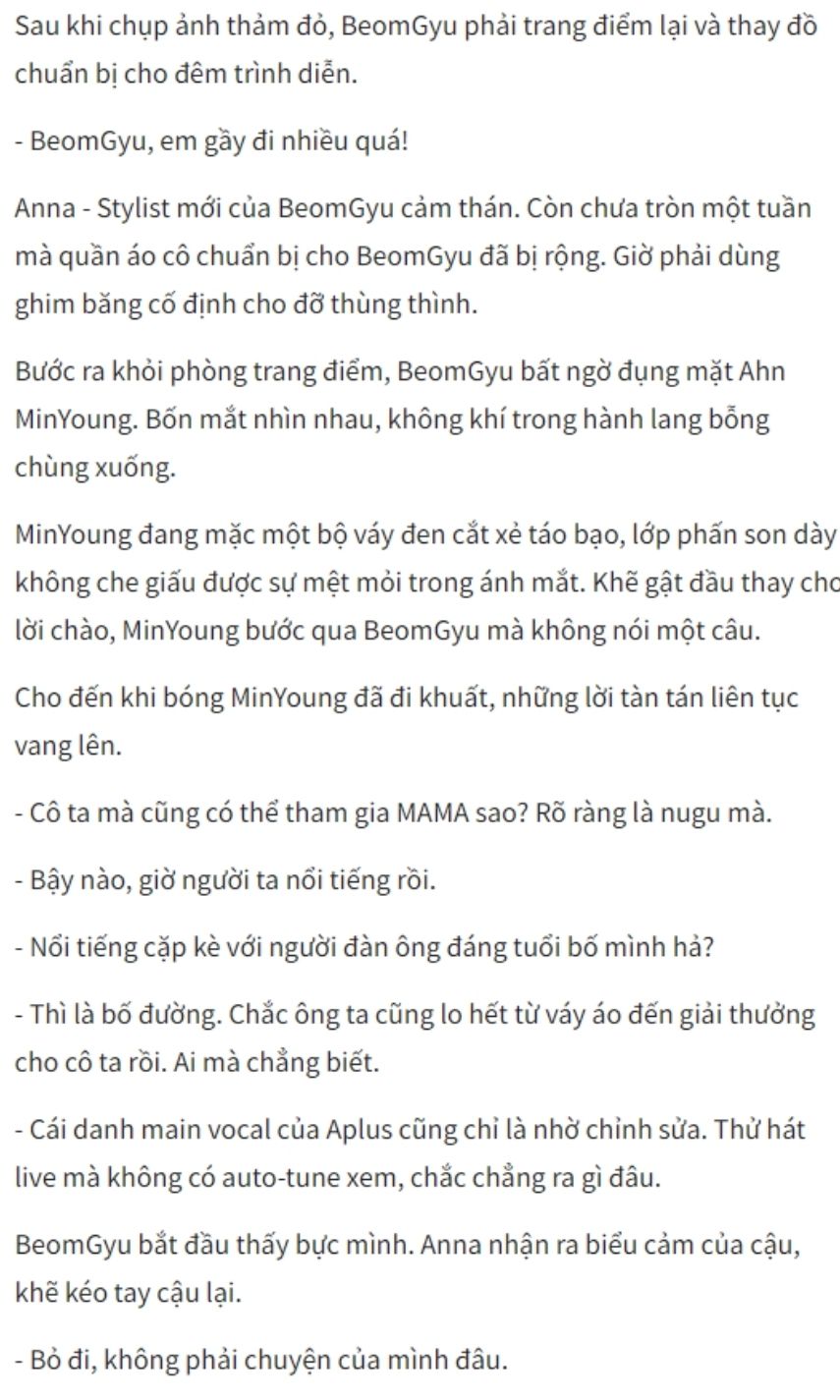 Sau khi chụp ảnh thảm đỏ, BeomGyu phải trang điểm lại và thay đồ chuẩn bị cho đêm trình diễn.

- BeomGyu, em gầy đi nhiều quá!

Anna - Stylist mới của BeomGyu cảm thán. Còn chưa tròn một tuần mà quần áo cô chuẩn bị cho BeomGyu đã bị rộng. Giờ phải dùng ghim băng cố định cho đỡ thùng thình.

Bước ra khỏi phòng trang điểm, BeomGyu bất ngờ đụng mặt Ahn MinYoung. Bốn mắt nhìn nhau, không khí trong hành lang bỗng chùng xuống.

MinYoung đang mặc một bộ váy đen cắt xẻ táo bạo, lớp phấn son dày không che giấu được sự mệt mỏi trong ánh mắt. Khẽ gật đầu thay cho lời chào, MinYoung bước qua BeomGyu mà không nói một câu.

Cho đến khi bóng MinYoung đã đi khuất, những lời tàn tán liên tục vang lên.

- Cô ta mà cũng có thể tham gia MAMA sao? Rõ ràng là nugu mà.

- Bậy nào, giờ người ta nổi tiếng rồi.

- Nổi tiếng cặp kè với người đàn ông đáng tuổi bố mình hả?

- Thì là bố đường. Chắc ông ta cũng lo hết từ váy áo đến giải thưởng cho cô ta rồi. Ai mà chẳng biết.

- Cái danh main vocal của Aplus cũng chỉ là nhờ chỉnh sửa. Thử hát live mà không có auto-tune xem, chắc chẳng ra gì đâu.

BeomGyu bắt đầu thấy bực mình. Anna nhận ra biểu cảm của cậu, khẽ kéo tay cậu lại.

- Bỏ đi, không phải chuyện của mình đâu.